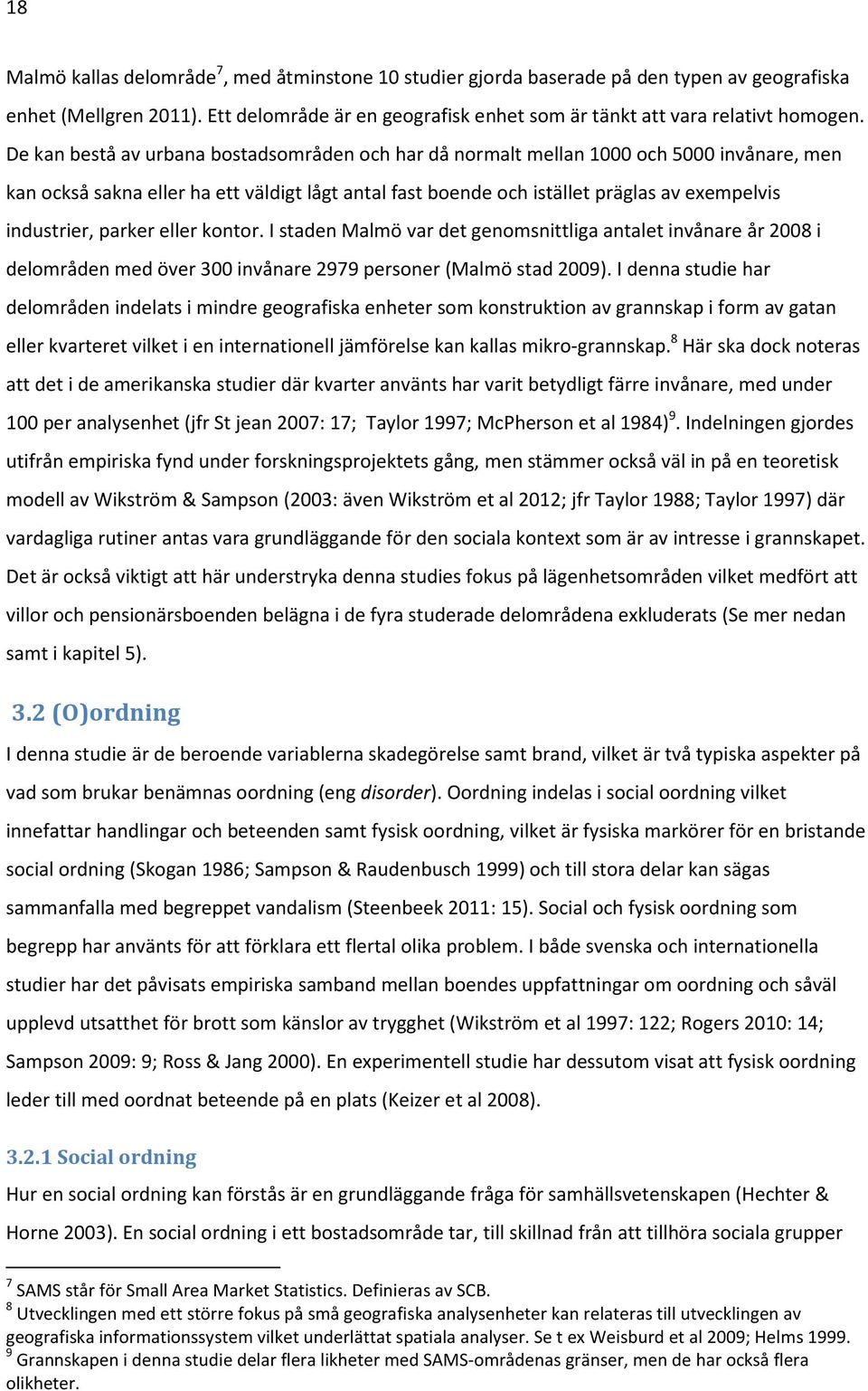 18

Malmö kallas delområde$^7$, med åtminstone 10 studier gjorda baserade på den typen av geografiska enhet (Mellgren 2011). Ett delområde är en geografisk enhet som är tänkt att vara relativt homogen. De kan bestå av urbana bostadsområden och har då normalt mellan 1000 och 5000 invånare, men kan också sakna eller ha ett väldigt lågt antal fast boende och istället präglas av exempelvis industrier, parker eller kontor. I staden Malmö var det genomsnittliga antalet invånare år 2008 i delområden med över 300 invånare 2979 personer (Malmö stad 2009). I denna studie har delområden indelats i mindre geografiska enheter som konstruktion av grannskap i form av gatan eller kvarteret vilket i en internationell jämförelse kan kallas mikro-grannskap.$^8$ Här ska dock noteras att det i de amerikanska studier där kvarter använts har varit betydligt färre invånare, med under 100 per analysenhet (jfr St jean 2007: 17; Taylor 1997; McPherson et al 1984)$^9$. Indelningen gjordes utifrån empiriska fynd under forskningsprojektets gång, men stämmer också väl in på en teoretisk modell av Wikström & Sampson (2003: även Wikström et al 2012; jfr Taylor 1988; Taylor 1997) där vardagliga rutiner antas vara grundläggande för den sociala kontext som är av intresse i grannskapet. Det är också viktigt att här understryka denna studies fokus på lägenhetsområden vilket medfört att villor och pensionärsboenden belägna i de fyra studerade delområdena exkluderats (Se mer nedan samt i kapitel 5).

3.2 (O)ordning

I denna studie är de beroende variablerna skadegörelse samt brand, vilket är två typiska aspekter på vad som brukar benämnas oordning (eng disorder). Oordning indelas i social oordning vilket innefattar handlingar och beteenden samt fysisk oordning, vilket är fysiska markörer för en bristande social ordning (Skogan 1986; Sampson & Raudenbusch 1999) och till stora delar kan sägas sammanfalla med begreppet vandalism (Steenbeek 2011: 15). Social och fysisk oordning som begrepp har använts för att förklara ett flertal olika problem. I både svenska och internationella studier har det påvisats empiriska samband mellan boendes uppfattningar om oordning och såväl upplevd utsatthet för brott som känslor av trygghet (Wikström et al 1997: 122; Rogers 2010: 14; Sampson 2009: 9; Ross & Jang 2000). En experimentell studie har dessutom visat att fysisk oordning leder till med oordnat beteende på en plats (Keizer et al 2008).

3.2.1 Social ordning

Hur en social ordning kan förstås är en grundläggande fråga för samhällsvetenskapen (Hechter & Horne 2003). En social ordning i ett bostadsområde tar, till skillnad från att tillhöra sociala grupper

$^7$ SAMS står för Small Area Market Statistics. Definieras av SCB.
$^8$ Utvecklingen med ett större fokus på små geografiska analysenheter kan relateras till utvecklingen av geografiska informationssystem vilket underlättat spatiala analyser. Se t ex Weisburd et al 2009; Helms 1999.
$^9$ Grannskapen i denna studie delar flera likheter med SAMS-områdenas gränser, men de har också flera olikheter.